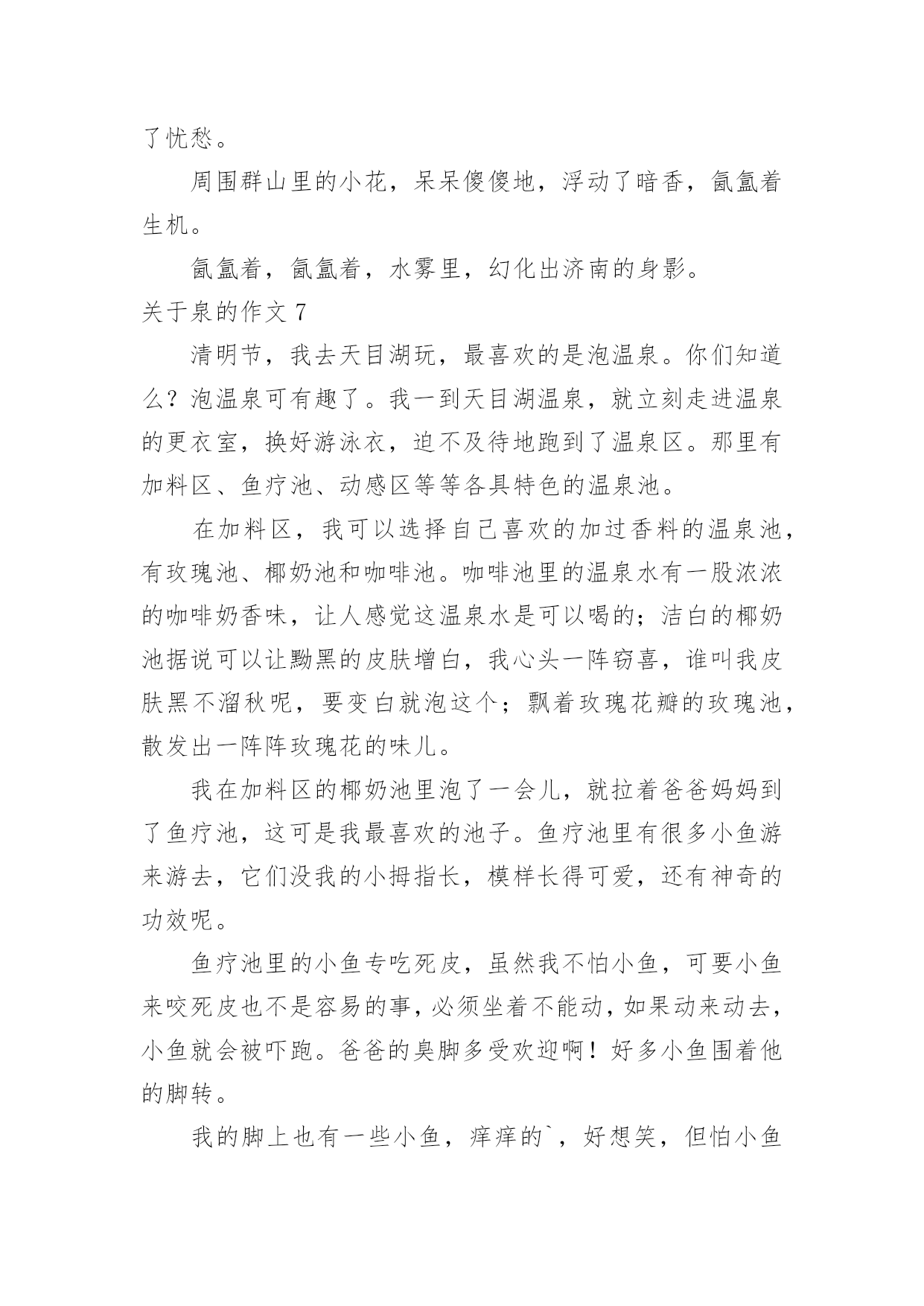 了忧愁。

周围群山里的小花，呆呆傻傻地，浮动了暗香，氤氲着生机。

氤氲着，氤氲着，水雾里，幻化出济南的身影。

关于泉的作文 7

清明节，我去天目湖玩，最喜欢的是泡温泉。你们知道么？泡温泉可有趣了。我一到天目湖温泉，就立刻走进温泉的更衣室，换好游泳衣，迫不及待地跑到了温泉区。那里有加料区、鱼疗池、动感区等等各具特色的温泉池。

在加料区，我可以选择自己喜欢的加过香料的温泉池，有玫瑰池、椰奶池和咖啡池。咖啡池里的温泉水有一股浓浓的咖啡奶香味，让人感觉这温泉水是可以喝的；洁白的椰奶池据说可以让黝黑的皮肤增白，我心头一阵窃喜，谁叫我皮肤黑不溜秋呢，要变白就泡这个；飘着玫瑰花瓣的玫瑰池，散发出一阵阵玫瑰花的味儿。

我在加料区的椰奶池里泡了一会儿，就拉着爸爸妈妈到了鱼疗池，这可是我最喜欢的池子。鱼疗池里有很多小鱼游来游去，它们没我的小拇指长，模样长得可爱，还有神奇的功效呢。

鱼疗池里的小鱼专吃死皮，虽然我不怕小鱼，可要小鱼来咬死皮也不是容易的事，必须坐着不能动，如果动来动去，小鱼就会被吓跑。爸爸的臭脚多受欢迎啊！好多小鱼围着他的脚转。

我的脚上也有一些小鱼，痒痒的`，好想笑，但怕小鱼